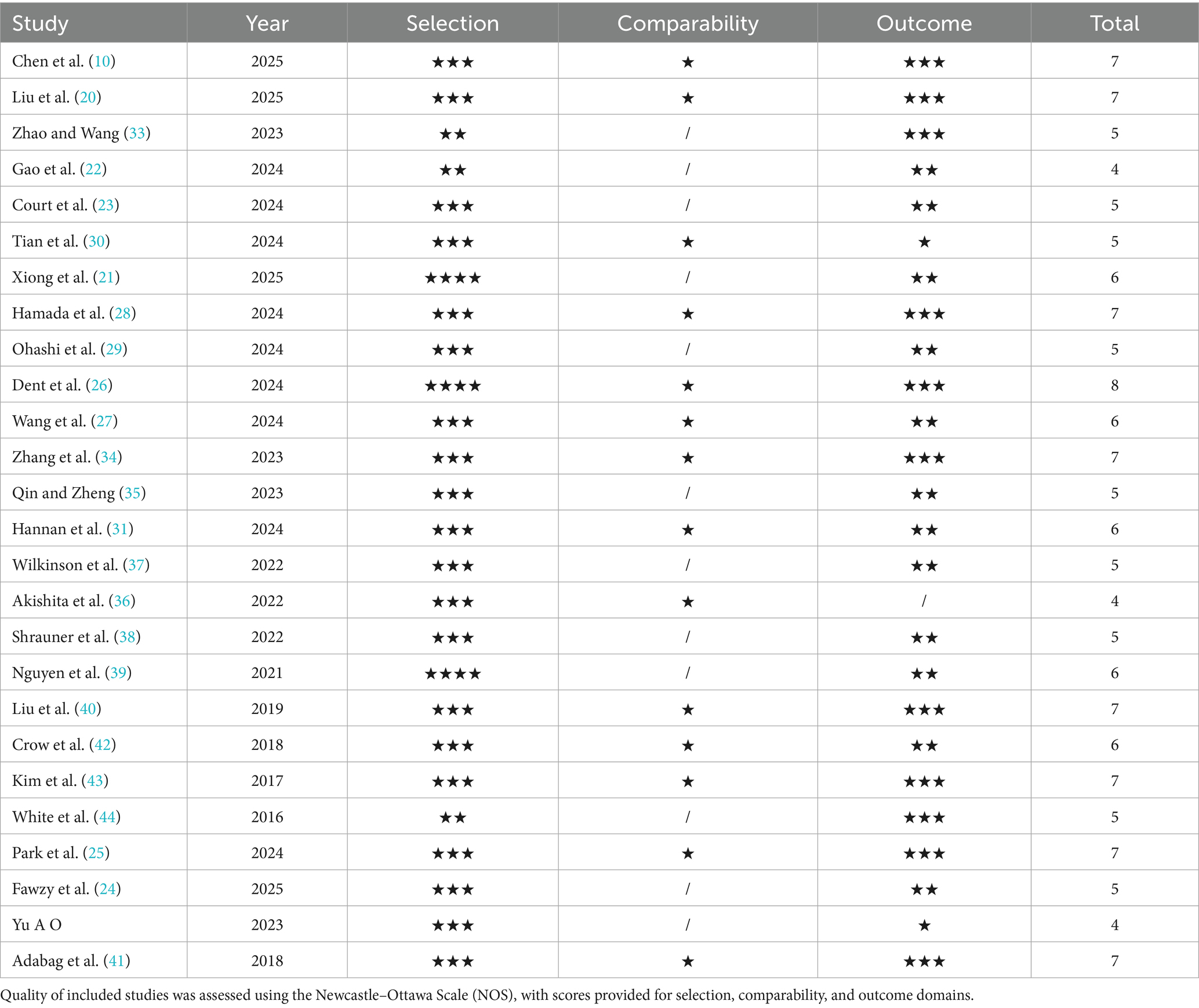 | Study | Year | Selection | Comparability | Outcome | Total |
|---|---|---|---|---|---|
| Chen et al. (10) | 2025 | ★★★ | ★ | ★★★ | 7 |
| Liu et al. (20) | 2025 | ★★★ | ★ | ★★★ | 7 |
| Zhao and Wang (33) | 2023 | ★★ | / | ★★★ | 5 |
| Gao et al. (22) | 2024 | ★★ | / | ★★ | 4 |
| Court et al. (23) | 2024 | ★★★ | / | ★★ | 5 |
| Tian et al. (30) | 2024 | ★★★ | ★ | ★ | 5 |
| Xiong et al. (21) | 2025 | ★★★★ | / | ★★ | 6 |
| Hamada et al. (28) | 2024 | ★★★ | ★ | ★★★ | 7 |
| Ohashi et al. (29) | 2024 | ★★★ | / | ★★ | 5 |
| Dent et al. (26) | 2024 | ★★★★ | ★ | ★★★ | 8 |
| Wang et al. (27) | 2024 | ★★★ | ★ | ★★ | 6 |
| Zhang et al. (34) | 2023 | ★★★ | ★ | ★★★ | 7 |
| Qin and Zheng (35) | 2023 | ★★★ | / | ★★ | 5 |
| Hannan et al. (31) | 2024 | ★★★ | ★ | ★★ | 6 |
| Wilkinson et al. (37) | 2022 | ★★★ | / | ★★ | 5 |
| Akishita et al. (36) | 2022 | ★★★ | ★ | / | 4 |
| Shrauner et al. (38) | 2022 | ★★★ | / | ★★ | 5 |
| Nguyen et al. (39) | 2021 | ★★★★ | / | ★★ | 6 |
| Liu et al. (40) | 2019 | ★★★ | ★ | ★★★ | 7 |
| Crow et al. (42) | 2018 | ★★★ | ★ | ★★ | 6 |
| Kim et al. (43) | 2017 | ★★★ | ★ | ★★★ | 7 |
| White et al. (44) | 2016 | ★★ | / | ★★★ | 5 |
| Park et al. (25) | 2024 | ★★★ | ★ | ★★★ | 7 |
| Fawzy et al. (24) | 2025 | ★★★ | / | ★★ | 5 |
| Yu A O | 2023 | ★★★ | / | ★ | 4 |
| Adabag et al. (41) | 2018 | ★★★ | ★ | ★★★ | 7 |

Quality of included studies was assessed using the Newcastle–Ottawa Scale (NOS), with scores provided for selection, comparability, and outcome domains.